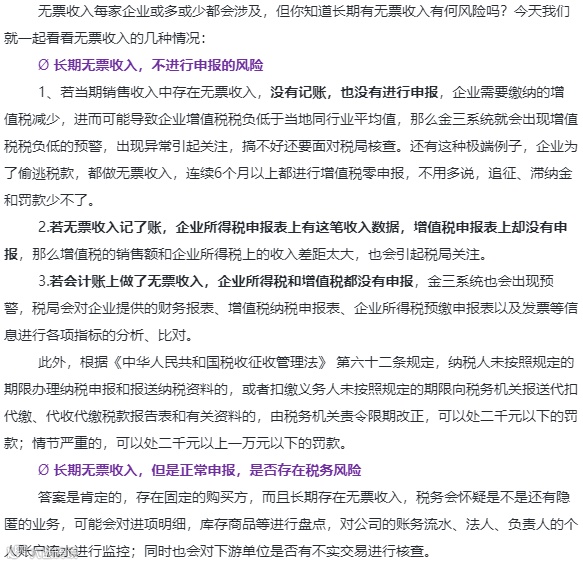 无票收入每家企业或多或少都会涉及，但你知道长期有无票收入有何风险吗？今天我们就一起看看无票收入的几种情况：

Ø 长期无票收入，不进行申报的风险

1、若当期销售收入中存在无票收入，没有记账，也没有进行申报，企业需要缴纳的增值税减少，进而可能导致企业增值税税负低于当地同行业平均值，那么金三系统就会出现增值税税负低的预警，出现异常引起关注，搞不好还要面对税局核查。还有这种极端例子，企业为了偷逃税款，都做无票收入，连续6个月以上都进行增值税零申报，不用多说，追征、滞纳金和罚款少不了。

2.若无票收入记了账，企业所得税申报表上有这笔收入数据，增值税申报表上却没有申报，那么增值税的销售额和企业所得税上的收入差距太大，也会引起税局关注。

3.若会计账上做了无票收入，企业所得税和增值税都没有申报，金三系统也会出现预警，税局会对企业提供的财务报表、增值税纳税申报表、企业所得税预缴申报表以及发票等信息进行各项指标的分析、比对。

此外，根据《中华人民共和国税收征收管理法》 第六十二条规定，纳税人未按照规定的期限办理纳税申报和报送纳税资料的，或者扣缴义务人未按照规定的期限向税务机关报送代扣代缴、代收代缴税款报告表和有关资料的，由税务机关责令限期改正，可以处二千元以下的罚款；情节严重的，可以处二千元以上一万元以下的罚款。

Ø 长期无票收入，但是正常申报，是否存在税务风险

答案是肯定的，存在固定的购买方，而且长期存在无票收入，税务会怀疑是不是还有隐匿的业务，可能会对进项明细，库存商品等进行盘点，对公司的账务流水、法人、负责人的个人账户流水进行监控；同时也会对下游单位是否有不实交易进行核查。